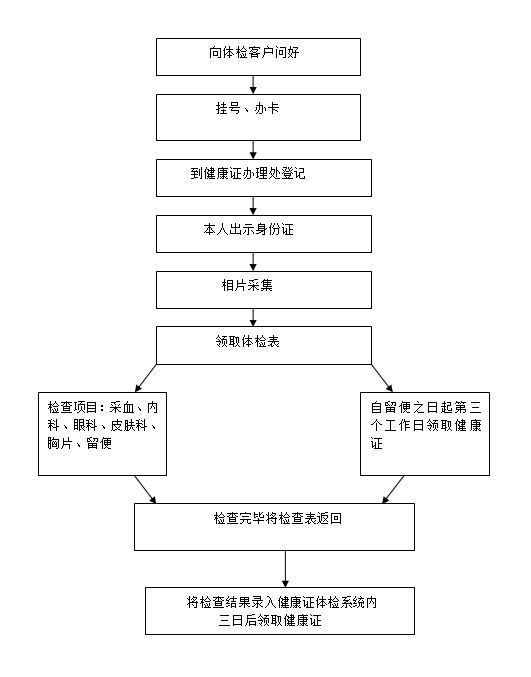 向体检客户问好

挂号、办卡

到健康证办理处登记

本人出示身份证

相片采集

领取体检表

检查项目：采血、内科、眼科、皮肤科、胸片、留便

自留便之日起第三个工作日领取健康证

检查完毕将检查表返回

将检查结果录入健康证体检系统内
三日后领取健康证